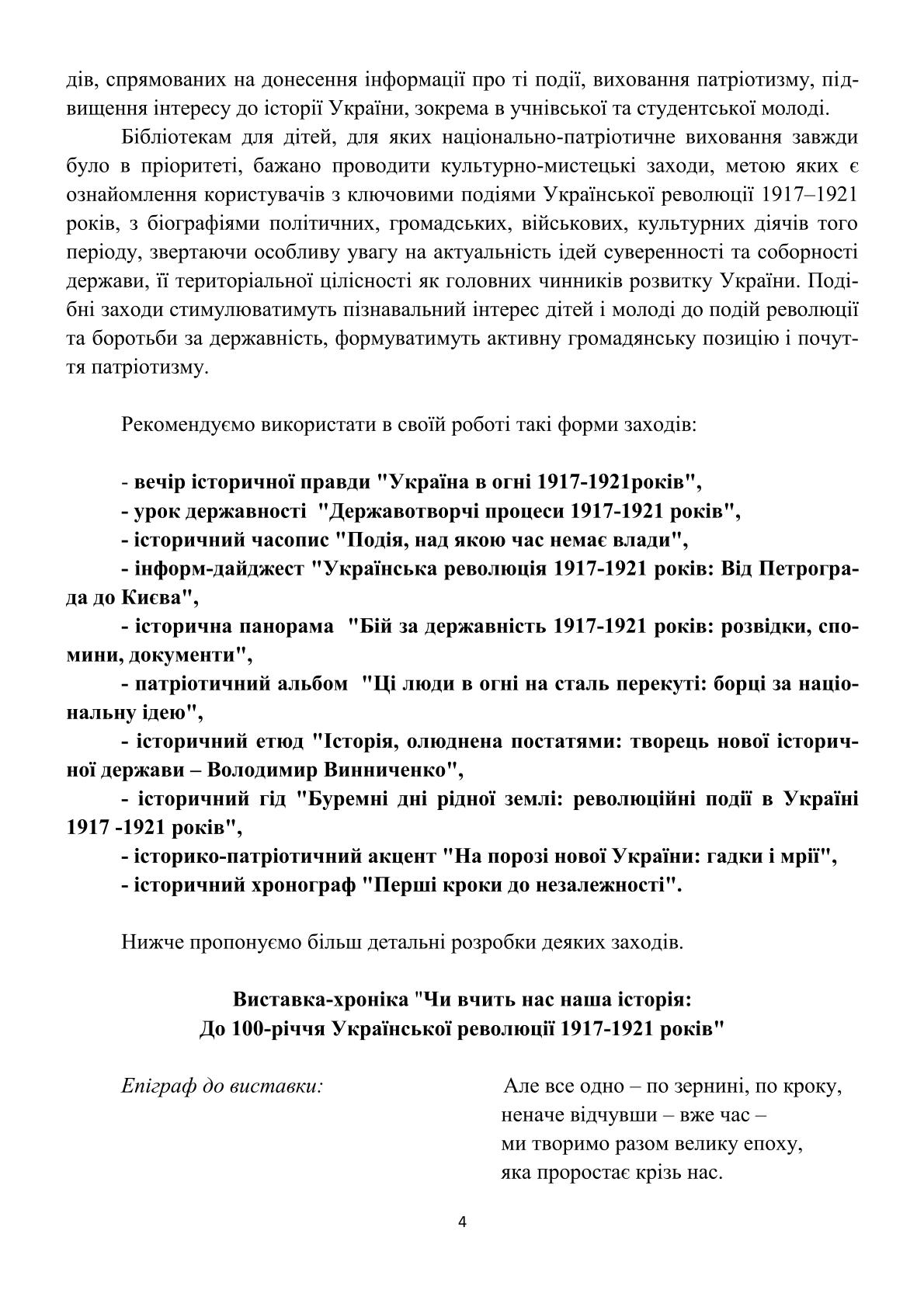 дів, спрямованих на донесення інформації про ті події, виховання патріотизму, підвищення інтересу до історії України, зокрема в учнівської та студентської молоді.

Бібліотекам для дітей, для яких національно-патріотичне виховання завжди було в пріоритеті, бажано проводити культурно-мистецькі заходи, метою яких є ознайомлення користувачів з ключовими подіями Української революції 1917–1921 років, з біографіями політичних, громадських, військових, культурних діячів того періоду, звертаючи особливу увагу на актуальність ідей суверенності та соборності держави, її територіальної цілісності як головних чинників розвитку України. Подібні заходи стимулюватимуть пізнавальний інтерес дітей і молоді до подій революції та боротьби за державність, формуватимуть активну громадянську позицію і почуття патріотизму.

Рекомендуємо використати в своїй роботі такі форми заходів:

- вечір історичної правди "Україна в огні 1917-1921років",
- урок державності "Державотворчі процеси 1917-1921 років",
- історичний часопис "Подія, над якою час немає влади",
- інформ-дайджест "Українська революція 1917-1921 років: Від Петрограда до Києва",
- історична панорама "Бій за державність 1917-1921 років: розвідки, спомини, документи",
- патріотичний альбом "Ці люди в огні на сталь перекуті: борці за національну ідею",
- історичний етюд "Історія, олюднена постатями: творець нової історичної держави – Володимир Винниченко",
- історичний гід "Буремні дні рідної землі: революційні події в Україні 1917 -1921 років",
- історико-патріотичний акцент "На порозі нової України: гадки і мрії",
- історичний хронограф "Перші кроки до незалежності".

Нижче пропонуємо більш детальні розробки деяких заходів.

Виставка-хроніка "Чи вчить нас наша історія:
До 100-річчя Української революції 1917-1921 років"

Епіграф до виставки:

Але все одно – по зернині, по кроку,
неначе відчувши – вже час –
ми творимо разом велику епоху,
яка проростає крізь нас.

4